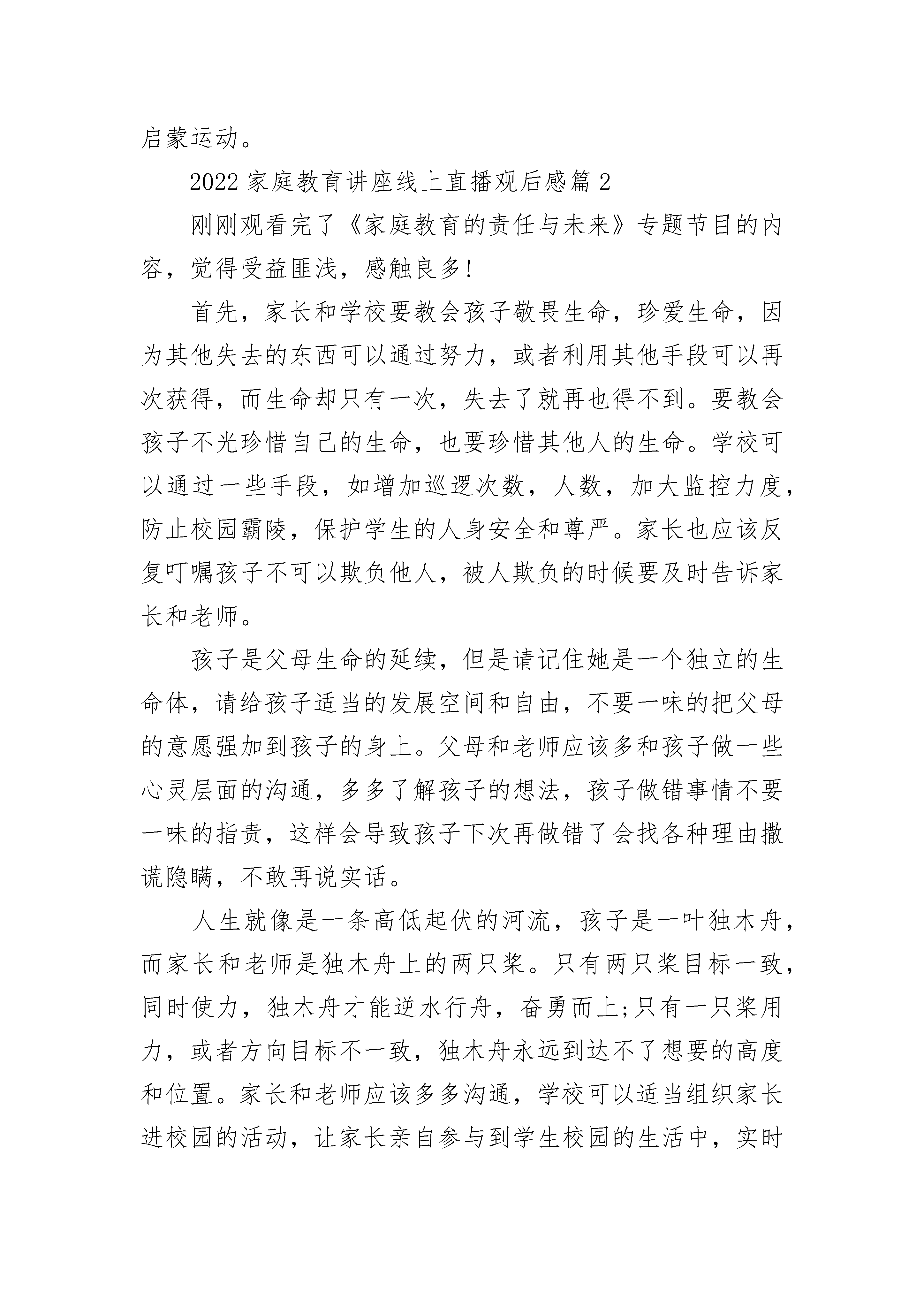 启蒙运动。

2022 家庭教育讲座线上直播观后感篇 2

刚刚观看完了《家庭教育的责任与未来》专题节目的内容，觉得受益匪浅，感触良多!

首先，家长和学校要教会孩子敬畏生命，珍爱生命，因为其他失去的东西可以通过努力，或者利用其他手段可以再次获得，而生命却只有一次，失去了就再也得不到。要教会孩子不光珍惜自己的生命，也要珍惜其他人的生命。学校可以通过一些手段，如增加巡逻次数，人数，加大监控力度，防止校园霸陵，保护学生的人身安全和尊严。家长也应该反复叮嘱孩子不可以欺负他人，被人欺负的时候要及时告诉家长和老师。

孩子是父母生命的延续，但是请记住她是一个独立的生命体，请给孩子适当的发展空间和自由，不要一味的把父母的意愿强加到孩子的身上。父母和老师应该多和孩子做一些心灵层面的沟通，多多了解孩子的想法，孩子做错事情不要一味的指责，这样会导致孩子下次再做错了会找各种理由撒谎隐瞒，不敢再说实话。

人生就像是一条高低起伏的河流，孩子是一叶独木舟，而家长和老师是独木舟上的两只桨。只有两只桨目标一致，同时使力，独木舟才能逆水行舟，奋勇而上;只有一只桨用力，或者方向目标不一致，独木舟永远到达不了想要的高度和位置。家长和老师应该多多沟通，学校可以适当组织家长进校园的活动，让家长亲自参与到学生校园的生活中，实时